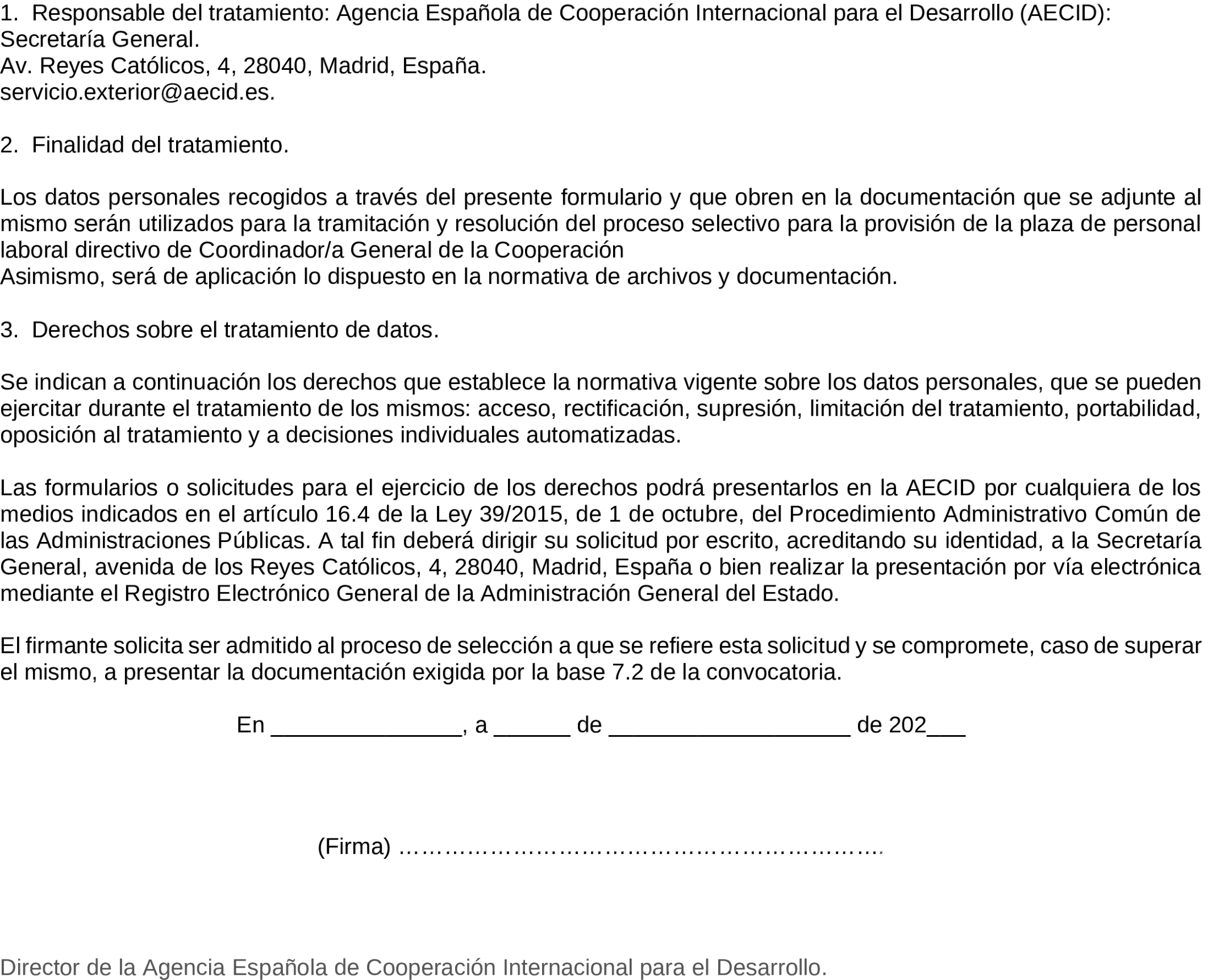 1. Responsable del tratamiento: Agencia Española de Cooperación Internacional para el Desarrollo (AECID): Secretaría General.
Av. Reyes Católicos, 4, 28040, Madrid, España.
servicio.exterior@aecid.es.

2. Finalidad del tratamiento.

Los datos personales recogidos a través del presente formulario y que obren en la documentación que se adjunte al mismo serán utilizados para la tramitación y resolución del proceso selectivo para la provisión de la plaza de personal laboral directivo de Coordinador/a General de la Cooperación
Asimismo, será de aplicación lo dispuesto en la normativa de archivos y documentación.

3. Derechos sobre el tratamiento de datos.

Se indican a continuación los derechos que establece la normativa vigente sobre los datos personales, que se pueden ejercitar durante el tratamiento de los mismos: acceso, rectificación, supresión, limitación del tratamiento, portabilidad, oposición al tratamiento y a decisiones individuales automatizadas.

Las formularios o solicitudes para el ejercicio de los derechos podrá presentarlos en la AECID por cualquiera de los medios indicados en el artículo 16.4 de la Ley 39/2015, de 1 de octubre, del Procedimiento Administrativo Común de las Administraciones Públicas. A tal fin deberá dirigir su solicitud por escrito, acreditando su identidad, a la Secretaría General, avenida de los Reyes Católicos, 4, 28040, Madrid, España o bien realizar la presentación por vía electrónica mediante el Registro Electrónico General de la Administración General del Estado.

El firmante solicita ser admitido al proceso de selección a que se refiere esta solicitud y se compromete, caso de superar el mismo, a presentar la documentación exigida por la base 7.2 de la convocatoria.

En _______________, a ______ de ___________________ de 202___

(Firma) ……………………………………………………….

Director de la Agencia Española de Cooperación Internacional para el Desarrollo.